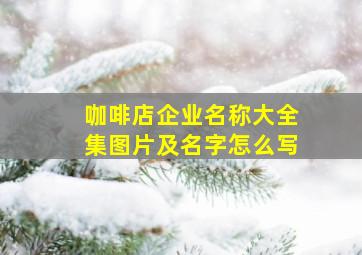 咖啡店企业名称大全集图片及名字怎么写